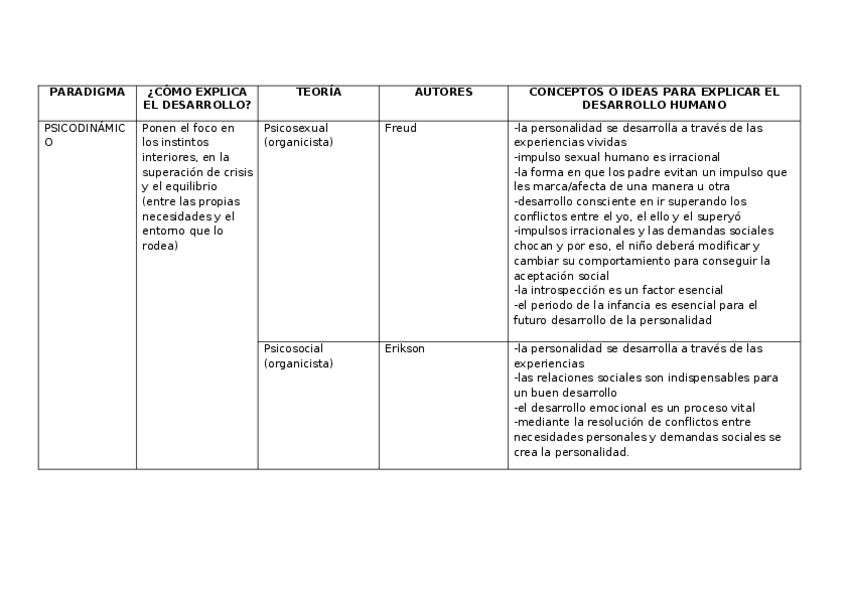 | PARADIGMA | ¿CÓMO EXPLICA EL DESARROLLO? | TEORÍA | AUTORES | CONCEPTOS O IDEAS PARA EXPLICAR EL DESARROLLO HUMANO |
|---|---|---|---|---|
| PSICODINÁMICO | Ponen el foco en los instintos interiores, en la superación de crisis y el equilibrio (entre las propias necesidades y el entorno que lo rodea) | Psicosexual (organicista) | Freud | -la personalidad se desarrolla a través de las experiencias vividas -impulso sexual humano es irracional -la forma en que los padre evitan un impulso que les marca/afecta de una manera u otra -desarrollo consciente en ir superando los conflictos entre el yo, el ello y el superyó -impulsos irracionales y las demandas sociales chocan y por eso, el niño deberá modificar y cambiar su comportamiento para conseguir la aceptación social -la introspección es un factor esencial -el periodo de la infancia es esencial para el futuro desarrollo de la personalidad |
| | | Psicosocial (organicista) | Erikson | -la personalidad se desarrolla a través de las experiencias -las relaciones sociales son indispensables para un buen desarrollo -el desarrollo emocional es un proceso vital -mediante la resolución de conflictos entre necesidades personales y demandas sociales se crea la personalidad. |